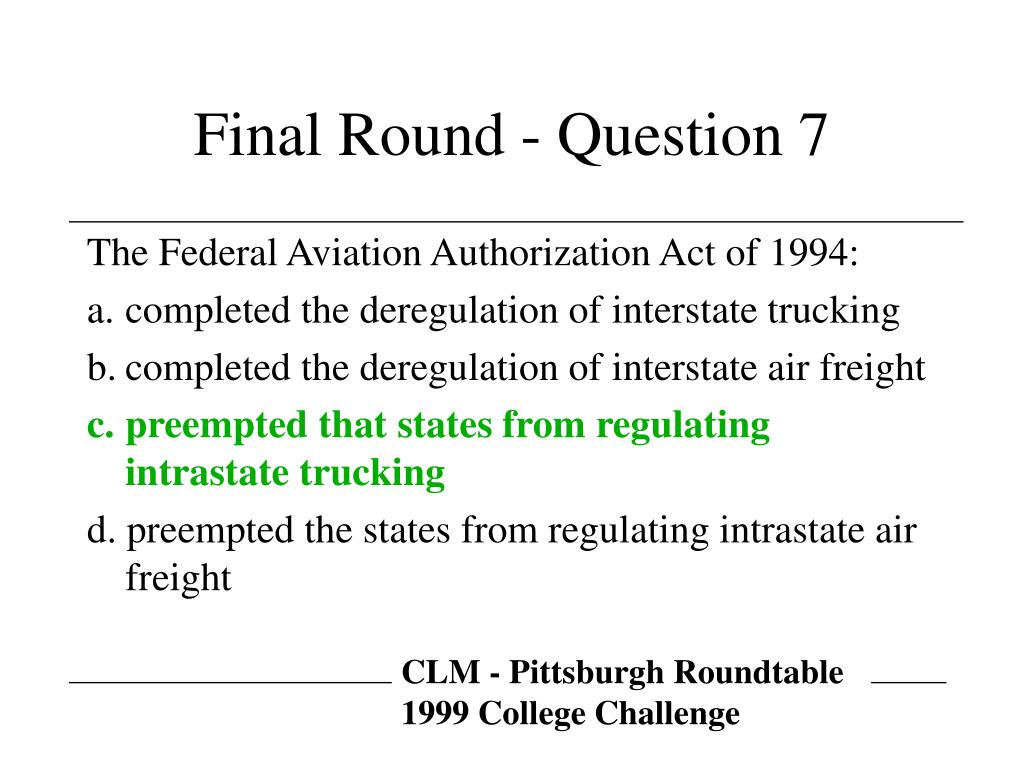 Final Round - Question 7

The Federal Aviation Authorization Act of 1994:

a. completed the deregulation of interstate trucking

b. completed the deregulation of interstate air freight

c. preempted that states from regulating intrastate trucking

d. preempted the states from regulating intrastate air freight

CLM - Pittsburgh Roundtable
1999 College Challenge